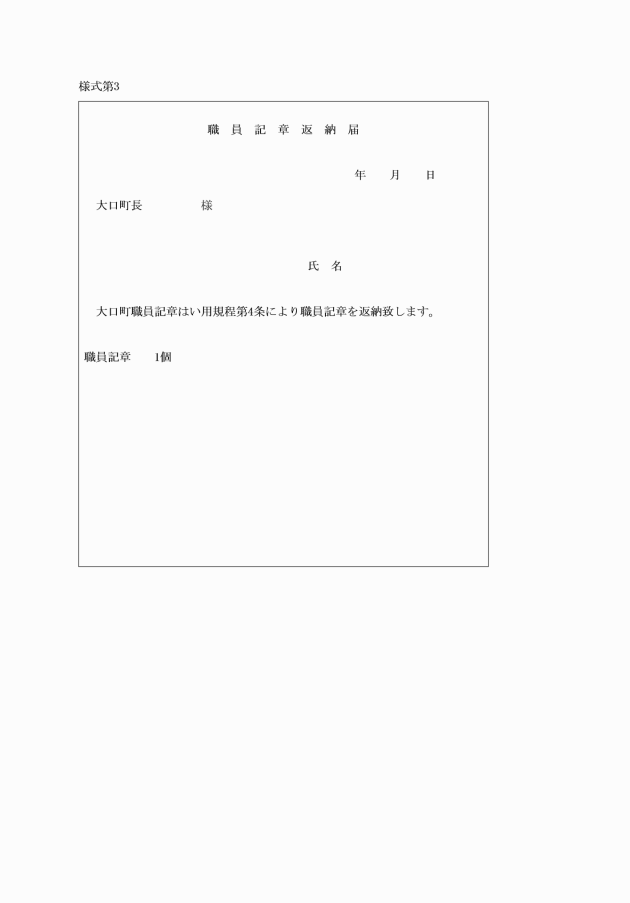 様式第3

職 員 記 章 返 納 届

年 月 日

大口町長 様

氏 名

大口町職員記章はい用規程第4条により職員記章を返納致します。

職員記章 1個